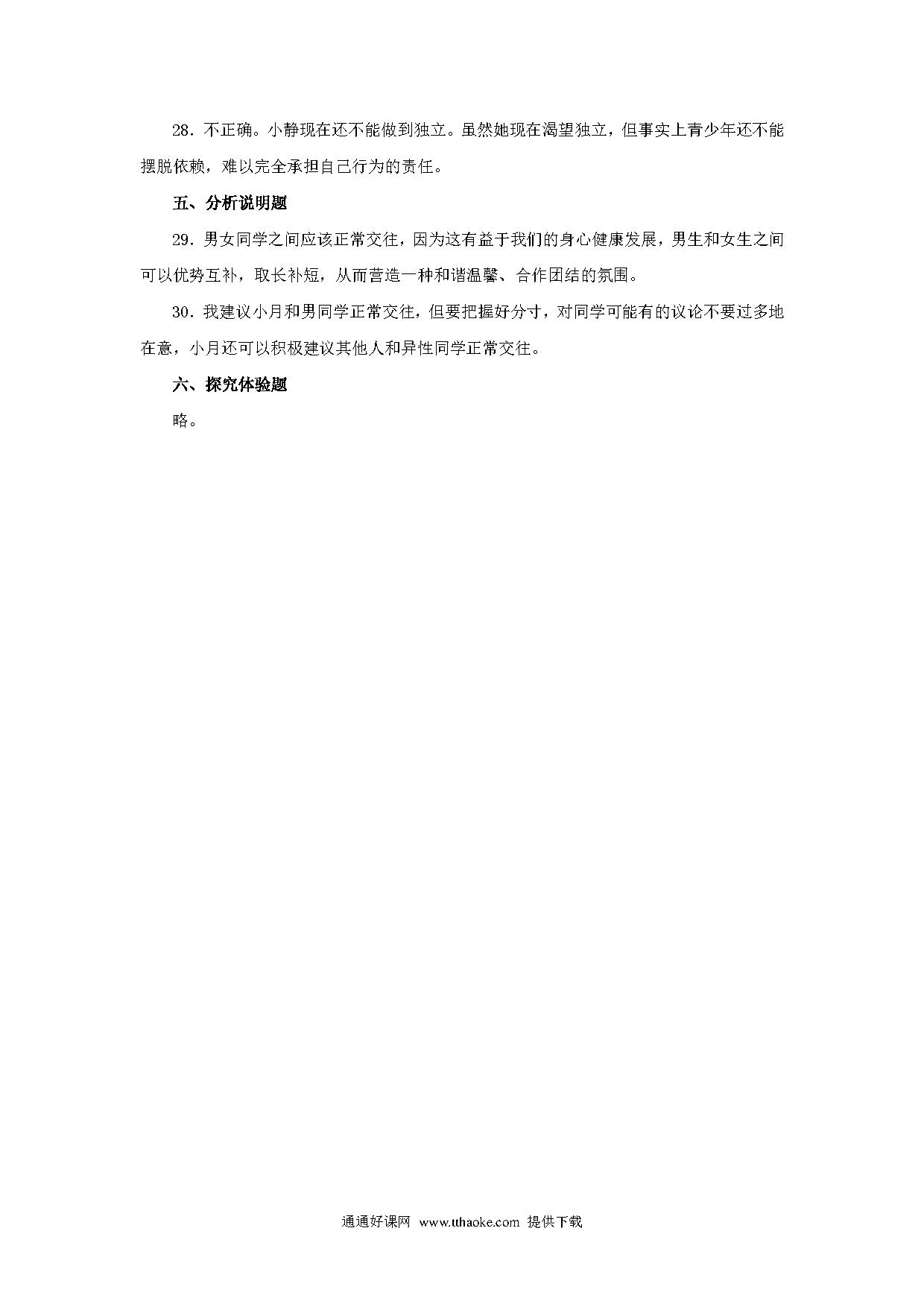 28．不正确。小静现在还不能做到独立。虽然她现在渴望独立，但事实上青少年还不能摆脱依赖，难以完全承担自己行为的责任。

五、分析说明题

29．男女同学之间应该正常交往，因为这有益于我们的身心健康发展，男生和女生之间可以优势互补，取长补短，从而营造一种和谐温馨、合作团结的氛围。

30．我建议小月和男同学正常交往，但要把握好分寸，对同学可能有的议论不要过多地在意，小月还可以积极建议其他人和异性同学正常交往。

六、探究体验题

略。

通通好课网 www.tthaoke.com 提供下载